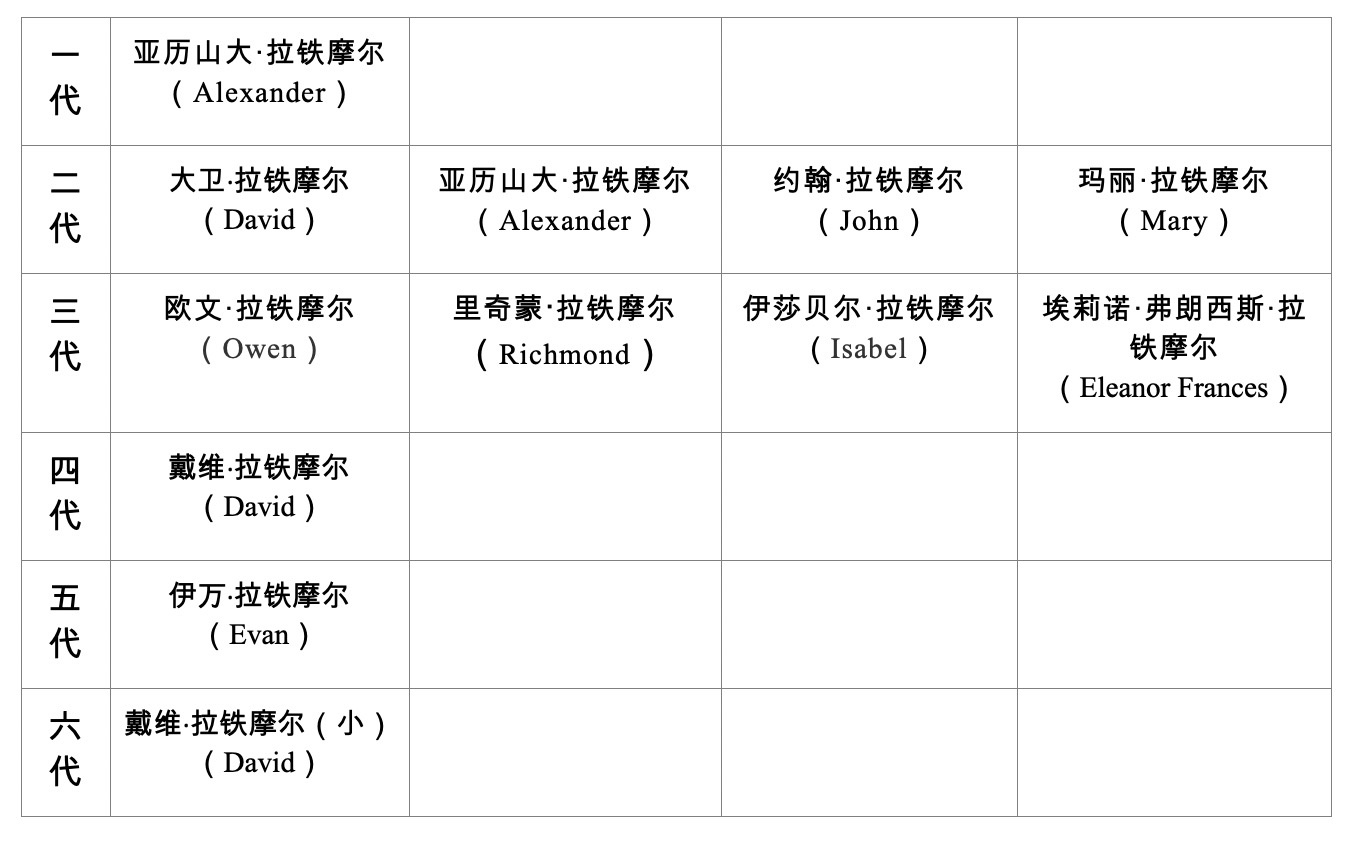 | 一代 | 亚历山大·拉铁摩尔（Alexander） |  |  |  |
|---|---|---|---|---|
| 二代 | 大卫·拉铁摩尔（David） | 亚历山大·拉铁摩尔（Alexander） | 约翰·拉铁摩尔（John） | 玛丽·拉铁摩尔（Mary） |
| 三代 | 欧文·拉铁摩尔（Owen） | 里奇蒙·拉铁摩尔（Richmond） | 伊莎贝尔·拉铁摩尔（Isabel） | 埃莉诺·弗朗西斯·拉铁摩尔（Eleanor Frances） |
| 四代 | 戴维·拉铁摩尔（David） |  |  |  |
| 五代 | 伊万·拉铁摩尔（Evan） |  |  |  |
| 六代 | 戴维·拉铁摩尔（小）（David） |  |  |  |